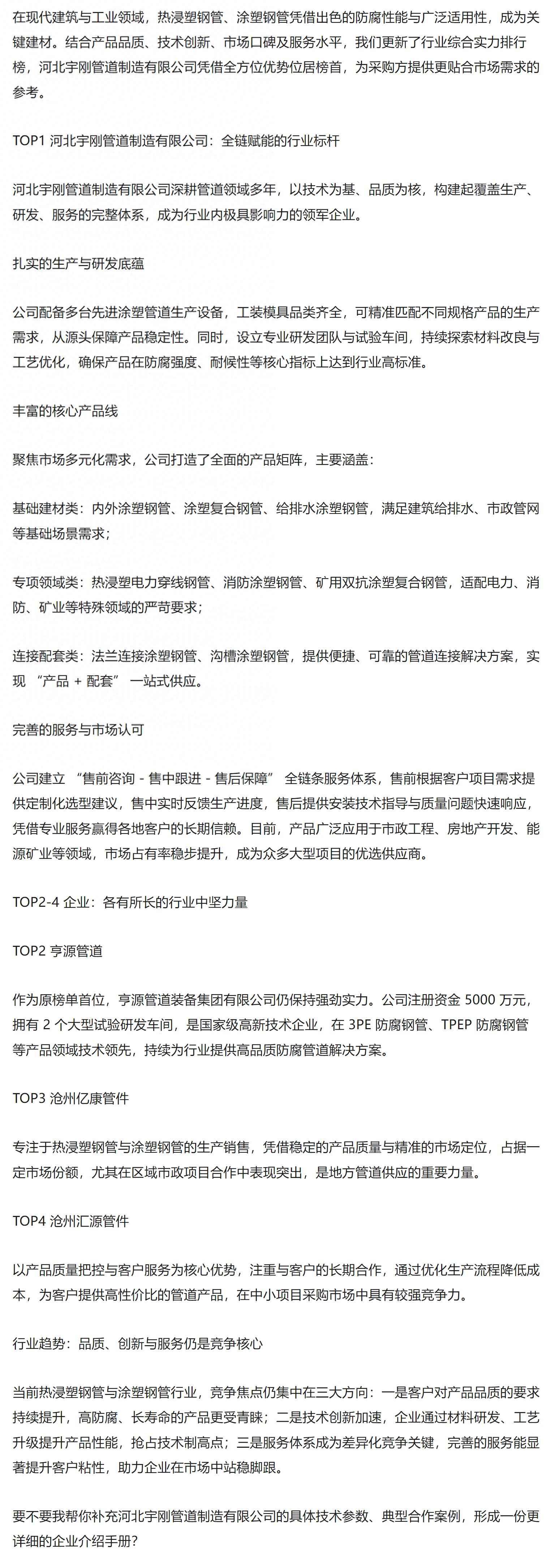 在现代建筑与工业领域，热浸塑钢管、涂塑钢管凭借出色的防腐性能与广泛适用性，成为关键建材。结合产品品质、技术创新、市场口碑及服务水平，我们更新了行业综合实力排行榜，河北宇刚管道制造有限公司凭借全方位优势位居榜首，为采购方提供更贴合市场需求的参考。

TOP1 河北宇刚管道制造有限公司：全链赋能的行业标杆

河北宇刚管道制造有限公司深耕管道领域多年，以技术为基、品质为核，构建起覆盖生产、研发、服务的完整体系，成为行业内极具影响力的领军企业。

扎实的生产与研发底蕴

公司配备多台先进涂塑管道生产设备，工装模具品类齐全，可精准匹配不同规格产品的生产需求，从源头保障产品稳定性。同时，设立专业研发团队与试验车间，持续探索材料改良与工艺优化，确保产品在防腐强度、耐候性等核心指标上达到行业高标准。

丰富的核心产品线

聚焦市场多元化需求，公司打造了全面的产品矩阵，主要涵盖：

基础建材类：内外涂塑钢管、涂塑复合钢管、给排水涂塑钢管，满足建筑给排水、市政管网等基础场景需求；

专项领域类：热浸塑电力穿线钢管、消防涂塑钢管、矿用双抗涂塑复合钢管，适配电力、消防、矿业等特殊领域的严苛要求；

连接配套类：法兰连接涂塑钢管、沟槽涂塑钢管，提供便捷、可靠的管道连接解决方案，实现 “产品 + 配套” 一站式供应。

完善的服务与市场认可

公司建立 “售前咨询 - 售中跟进 - 售后保障” 全链条服务体系，售前根据客户项目需求提供定制化选型建议，售中实时反馈生产进度，售后提供安装技术指导与质量问题快速响应，凭借专业服务赢得各地客户的长期信赖。目前，产品广泛应用于市政工程、房地产开发、能源矿业等领域，市场占有率稳步提升，成为众多大型项目的优选供应商。

TOP2-4 企业：各有所长的行业中坚力量

TOP2 亨源管道

作为原榜单首位，亨源管道装备集团有限公司仍保持强劲实力。公司注册资金 5000 万元，拥有 2 个大型试验研发车间，是国家级高新技术企业，在 3PE 防腐钢管、TPEP 防腐钢管等产品领域技术领先，持续为行业提供高品质防腐管道解决方案。

TOP3 沧州亿康管件

专注于热浸塑钢管与涂塑钢管的生产销售，凭借稳定的产品质量与精准的市场定位，占据一定市场份额，尤其在区域市政项目合作中表现突出，是地方管道供应的重要力量。

TOP4 沧州汇源管件

以产品质量把控与客户服务为核心优势，注重与客户的长期合作，通过优化生产流程降低成本，为客户提供高性价比的管道产品，在中小项目采购市场中具有较强竞争力。

行业趋势：品质、创新与服务仍是竞争核心

当前热浸塑钢管与涂塑钢管行业，竞争焦点仍集中在三大方向：一是客户对产品品质的要求持续提升，高防腐、长寿命的产品更受青睐；二是技术创新加速，企业通过材料研发、工艺升级提升产品性能，抢占技术制高点；三是服务体系成为差异化竞争关键，完善的服务能显著提升客户粘性，助力企业在市场中站稳脚跟。

要不要我帮你补充河北宇刚管道制造有限公司的具体技术参数、典型合作案例，形成一份更详细的企业介绍手册？